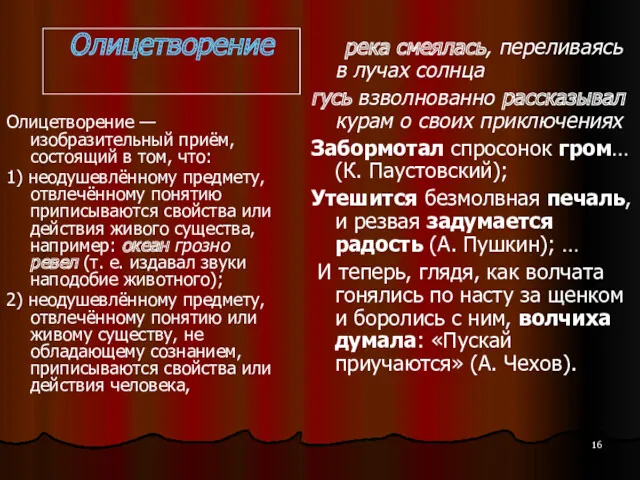 Олицетворение

Олицетворение — изобразительный приём, состоящий в том, что:

1) неодушевлённому предмету, отвлечённому понятию приписываются свойства или действия живого существа, например: океан грозно ревел (т. е. издавал звуки наподобие животного);

2) неодушевлённому предмету, отвлечённому понятию или живому существу, не обладающему сознанием, приписываются свойства или действия человека,

река смеялась, переливаясь в лучах солнца

гусь взволнованно рассказывал курам о своих приключениях

Забормотал спросонок гром… (К. Паустовский);

Утешится безмолвная печаль, и резвая задумается радость (А. Пушкин); …

И теперь, глядя, как волчата гонялись по насту за щенком и боролись с ним, волчиха думала: «Пускай приучаются» (А. Чехов).

16